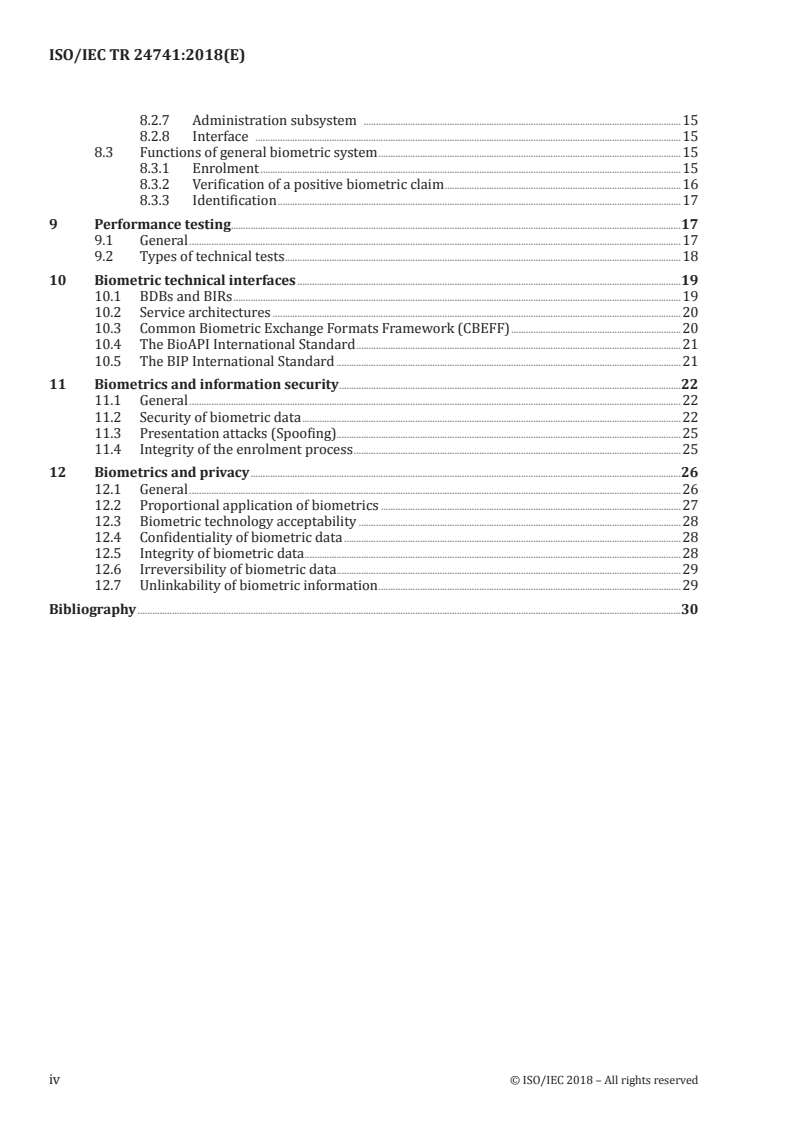 ISO/IEC TR 24741:2018(E)

8.2.7 Administration subsystem 15
8.2.8 Interface 15
8.3 Functions of general biometric system 15
8.3.1 Enrolment 15
8.3.2 Verification of a positive biometric claim 16
8.3.3 Identification 17

9 Performance testing 17
9.1 General 17
9.2 Types of technical tests 18

10 Biometric technical interfaces 19
10.1 BDBs and BIRs 19
10.2 Service architectures 20
10.3 Common Biometric Exchange Formats Framework (CBEFF) 20
10.4 The BioAPI International Standard 21
10.5 The BIP International Standard 21

11 Biometrics and information security 22
11.1 General 22
11.2 Security of biometric data 22
11.3 Presentation attacks (Spoofing) 25
11.4 Integrity of the enrolment process 25

12 Biometrics and privacy 26
12.1 General 26
12.2 Proportional application of biometrics 27
12.3 Biometric technology acceptability 28
12.4 Confidentiality of biometric data 28
12.5 Integrity of biometric data 28
12.6 Irreversibility of biometric data 29
12.7 Unlinkability of biometric information 29

Bibliography 30

iv © ISO/IEC 2018 – All rights reserved